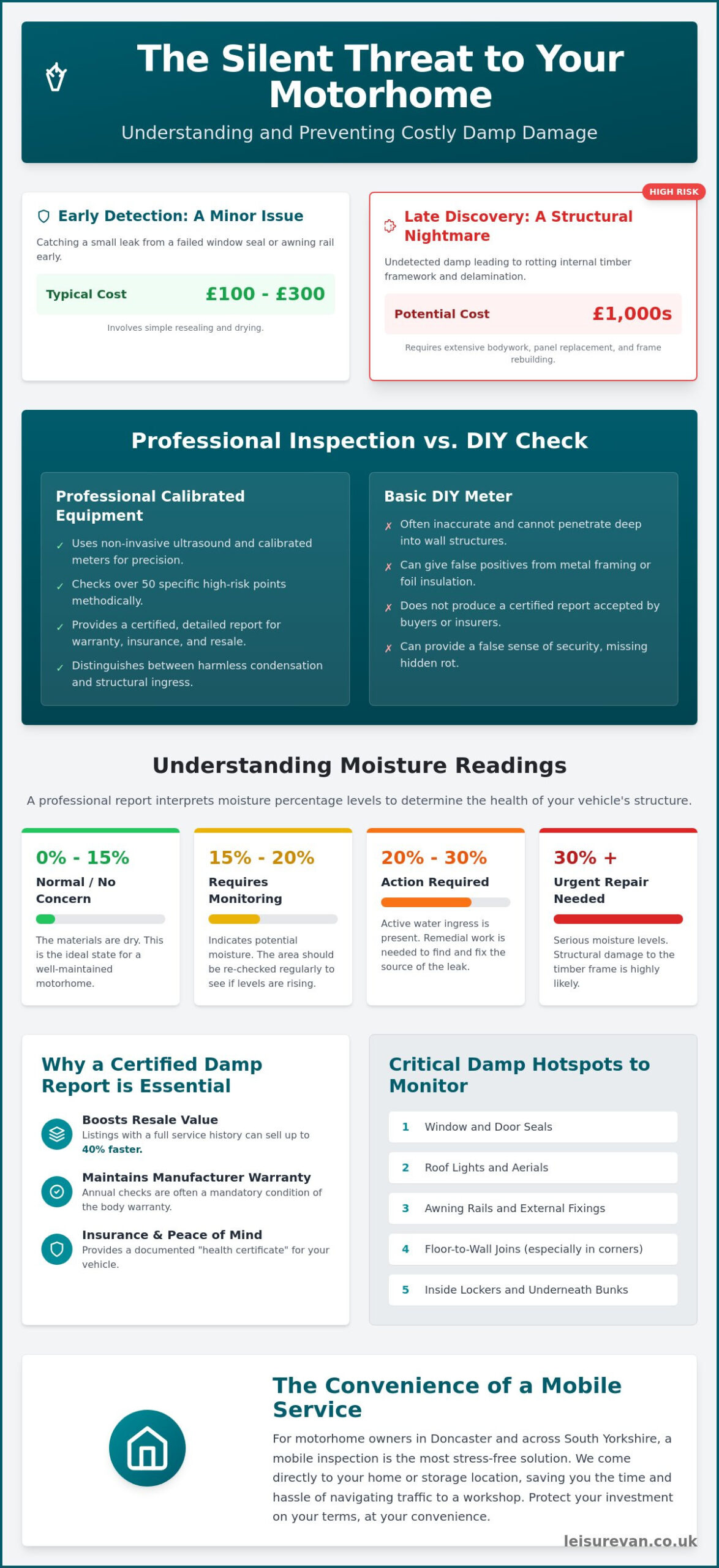 The Silent Threat to Your Motorhome

Understanding and Preventing Costly Damp Damage

Early Detection: A Minor Issue

Catching a small leak from a failed window seal or awning rail early.

Typical Cost £100 - £300

Involves simple resealing and drying.

HIGH RISK

Late Discovery: A Structural Nightmare

Undetected damp leading to rotting internal timber framework and delamination.

Potential Cost £1,000s

Requires extensive bodywork, panel replacement, and frame rebuilding.

Professional Inspection vs. DIY Check

Professional Calibrated Equipment

✓ Uses non-invasive ultrasound and calibrated meters for precision.

✓ Checks over 50 specific high-risk points methodically.

✓ Provides a certified, detailed report for warranty, insurance, and resale.

✓ Distinguishes between harmless condensation and structural ingress.

Basic DIY Meter

✗ Often inaccurate and cannot penetrate deep into wall structures.

✗ Can give false positives from metal framing or foil insulation.

✗ Does not produce a certified report accepted by buyers or insurers.

✗ Can provide a false sense of security, missing hidden rot.

Understanding Moisture Readings

A professional report interprets moisture percentage levels to determine the health of your vehicle's structure.

0% - 15%
Normal / No Concern
The materials are dry. This is the ideal state for a well-maintained motorhome.

15% - 20%
Requires Monitoring
Indicates potential moisture. The area should be re-checked regularly to see if levels are rising.

20% - 30%
Action Required
Active water ingress is present. Remedial work is needed to find and fix the source of the leak.

30% +
Urgent Repair Needed
Serious moisture levels. Structural damage to the timber frame is highly likely.

Why a Certified Damp Report is Essential

Boosts Resale Value
Listings with a full service history can sell up to 40% faster.

Maintains Manufacturer Warranty
Annual checks are often a mandatory condition of the body warranty.

Insurance & Peace of Mind
Provides a documented "health certificate" for your vehicle.

Critical Damp Hotspots to Monitor

1 Window and Door Seals
2 Roof Lights and Aerials
3 Awning Rails and External Fixings
4 Floor-to-Wall Joins (especially in corners)
5 Inside Lockers and Underneath Bunks

The Convenience of a Mobile Service

For motorhome owners in Doncaster and across South Yorkshire, a mobile inspection is the most stress-free solution. We come directly to your home or storage location, saving you the time and hassle of navigating traffic to a workshop. Protect your investment on your terms, at your convenience.

leisurevan.co.uk